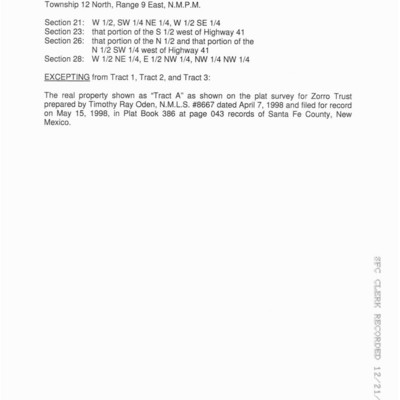 Township 12 North, Range 9 East, N.M.P.M.

Section 21: W 1/2, SW 1/4 NE 1/4, W 1/2 SE 1/4
Section 23: that portion of the S 1/2 west of Highway 41
Section 26: that portion of the N 1/2 and that portion of the N 1/2 SW 1/4 west of Highway 41
Section 28: W 1/2 NE 1/4, E 1/2 NW 1/4, NW 1/4 NW 1/4

EXCEPTING from Tract 1, Tract 2, and Tract 3:

The real property shown as "Tract A" as shown on the plat survey for Zorro Trust prepared by Timothy Ray Oden, N.M.L.S. #8667 dated April 7, 1998 and filed for record on May 15, 1998, in Plat Book 386 at page 043 records of Santa Fe County, New Mexico.

SFC CLERK RECORDED 12/21/